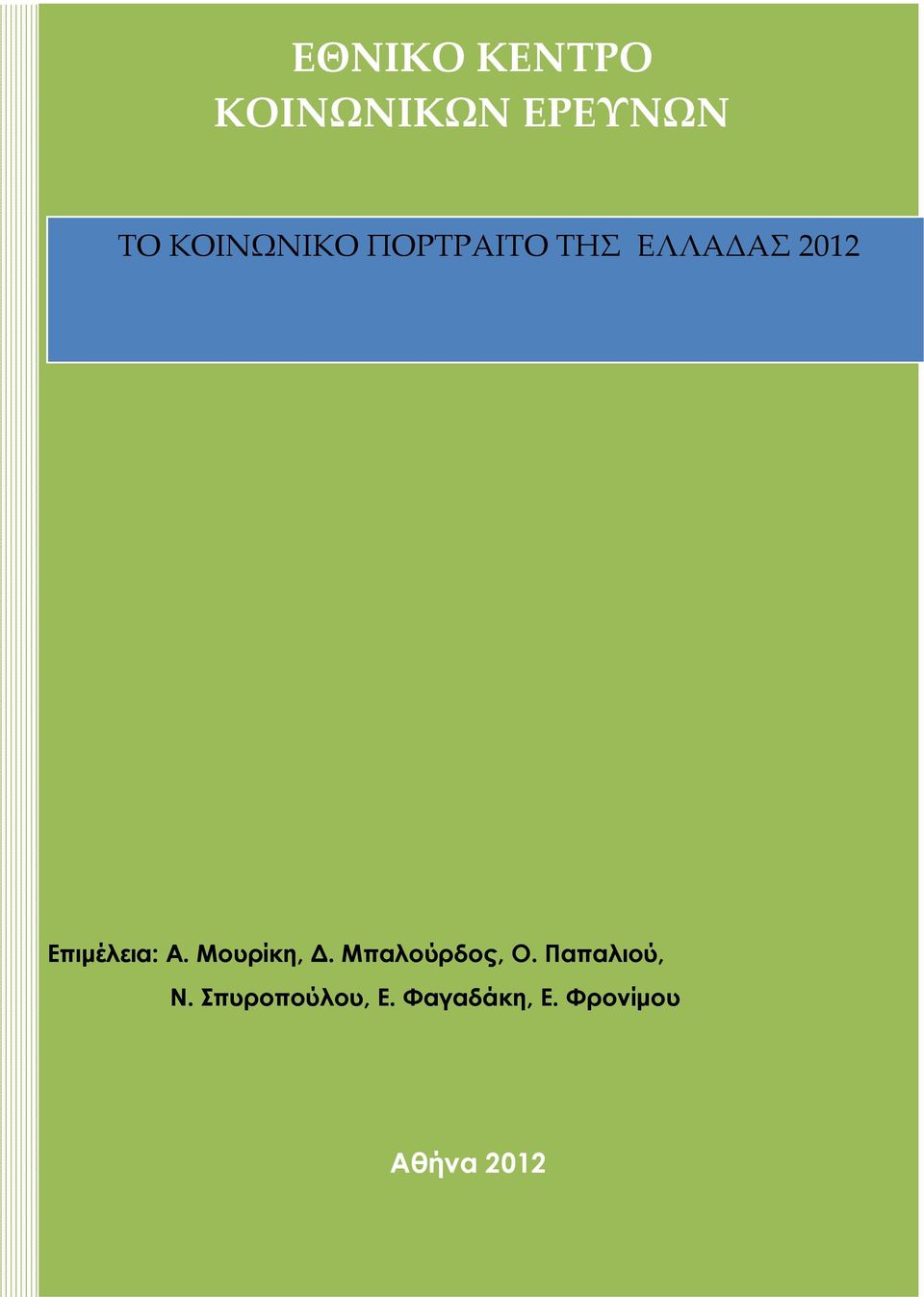 ΕΘΝΙΚΟ ΚΕΝΤΡΟ
ΚΟΙΝΩΝΙΚΩΝ ΕΡΕΥΝΩΝ

ΤΟ ΚΟΙΝΩΝΙΚΟ ΠΟΡΤΡΑΙΤΟ ΤΗΣ ΕΛΛΑΔΑΣ 2012

Επιμέλεια: Α. Μουρίκη, Δ. Μπαλούρδος, Ο. Παπαλιού, Ν. Σπυροπούλου, Ε. Φαγαδάκη, Ε. Φρονίμου

Αθήνα 2012